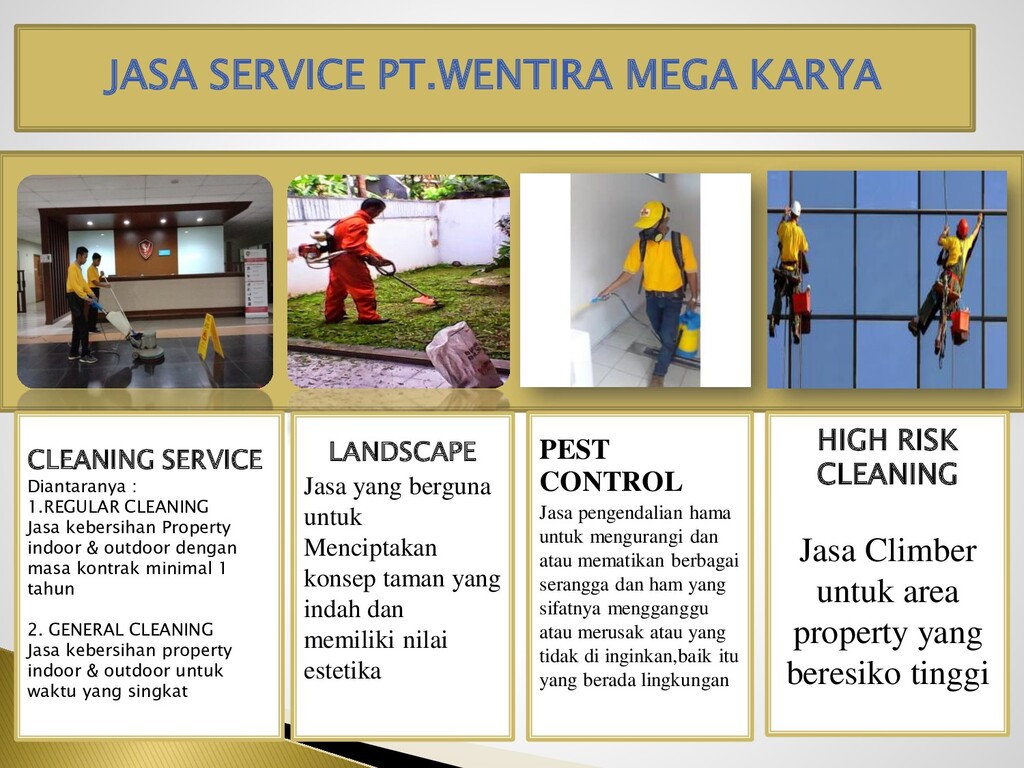 JASA SERVICE PT.WENTIRA MEGA KARYA

CLEANING SERVICE
Diantaranya :
1.REGULAR CLEANING
Jasa kebersihan Property indoor & outdoor dengan masa kontrak minimal 1 tahun

2. GENERAL CLEANING
Jasa kebersihan property indoor & outdoor untuk waktu yang singkat

LANDSCAPE
Jasa yang berguna untuk Menciptakan konsep taman yang indah dan memiliki nilai estetika

PEST CONTROL
Jasa pengendalian hama untuk mengurangi dan atau mematikan berbagai serangga dan ham yang sifatnya mengganggu atau merusak atau yang tidak di inginkan,baik itu yang berada lingkungan

HIGH RISK CLEANING
Jasa Climber untuk area property yang beresiko tinggi